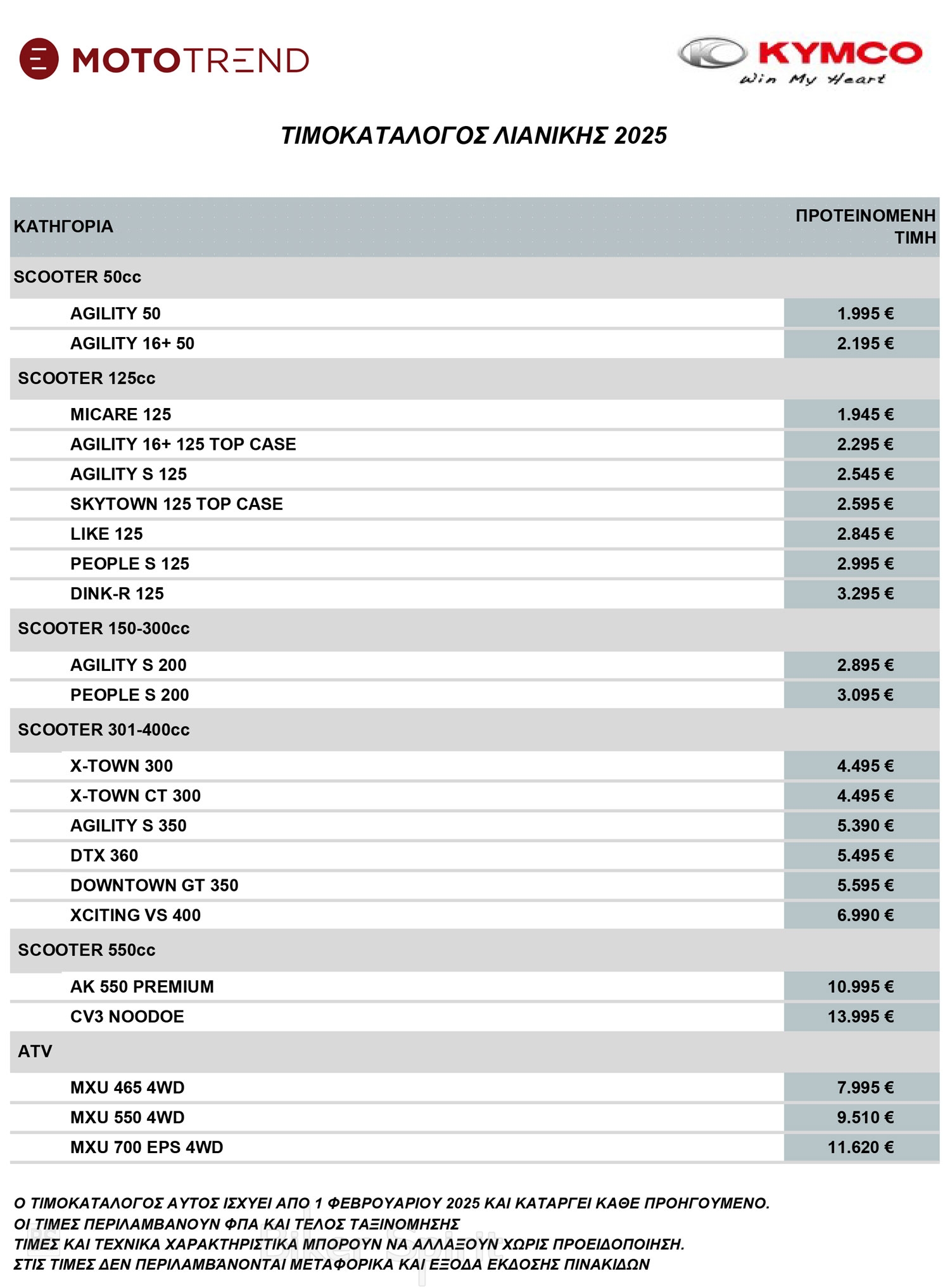 MOTOTREND

KYMCO
Win My Heart

ΤΙΜΟΚΑΤΑΛΟΓΟΣ ΛΙΑΝΙΚΗΣ 2025

| ΚΑΤΗΓΟΡΙΑ | ΠΡΟΤΕΙΝΟΜΕΝΗ ΤΙΜΗ |
|---|---|
| SCOOTER 50cc | |
| AGILITY 50 | 1.995 € |
| AGILITY 16+ 50 | 2.195 € |
| SCOOTER 125cc | |
| MICARE 125 | 1.945 € |
| AGILITY 16+ 125 TOP CASE | 2.295 € |
| AGILITY S 125 | 2.545 € |
| SKYTOWN 125 TOP CASE | 2.595 € |
| LIKE 125 | 2.845 € |
| PEOPLE S 125 | 2.995 € |
| DINK-R 125 | 3.295 € |
| SCOOTER 150-300cc | |
| AGILITY S 200 | 2.895 € |
| PEOPLE S 200 | 3.095 € |
| SCOOTER 301-400cc | |
| X-TOWN 300 | 4.495 € |
| X-TOWN CT 300 | 4.495 € |
| AGILITY S 350 | 5.390 € |
| DTX 360 | 5.495 € |
| DOWNTOWN GT 350 | 5.595 € |
| XCITING VS 400 | 6.990 € |
| SCOOTER 550cc | |
| AK 550 PREMIUM | 10.995 € |
| CV3 NOODOE | 13.995 € |
| ATV | |
| MXU 465 4WD | 7.995 € |
| MXU 550 4WD | 9.510 € |
| MXU 700 EPS 4WD | 11.620 € |

Ο ΤΙΜΟΚΑΤΑΛΟΓΟΣ ΑΥΤΟΣ ΙΣΧΥΕΙ ΑΠΟ 1 ΦΕΒΡΟΥΑΡΙΟΥ 2025 ΚΑΙ ΚΑΤΑΡΓΕΙ ΚΑΘΕ ΠΡΟΗΓΟΥΜΕΝΟ.
ΟΙ ΤΙΜΕΣ ΠΕΡΙΛΑΜΒΑΝΟΥΝ ΦΠΑ ΚΑΙ ΤΕΛΟΣ ΤΑΞΙΝΟΜΗΣΗΣ
ΤΙΜΕΣ ΚΑΙ ΤΕΧΝΙΚΑ ΧΑΡΑΚΤΗΡΙΣΤΙΚΑ ΜΠΟΡΟΥΝ ΝΑ ΑΛΛΑΞΟΥΝ ΧΩΡΙΣ ΠΡΟΕΙΔΟΠΟΙΗΣΗ.
ΣΤΙΣ ΤΙΜΕΣ ΔΕΝ ΠΕΡΙΛΑΜΒΑΝΟΝΤΑΙ ΜΕΤΑΦΟΡΙΚΑ ΚΑΙ ΕΞΟΔΑ ΕΚΔΟΣΗΣ ΠΙΝΑΚΙΔΩΝ